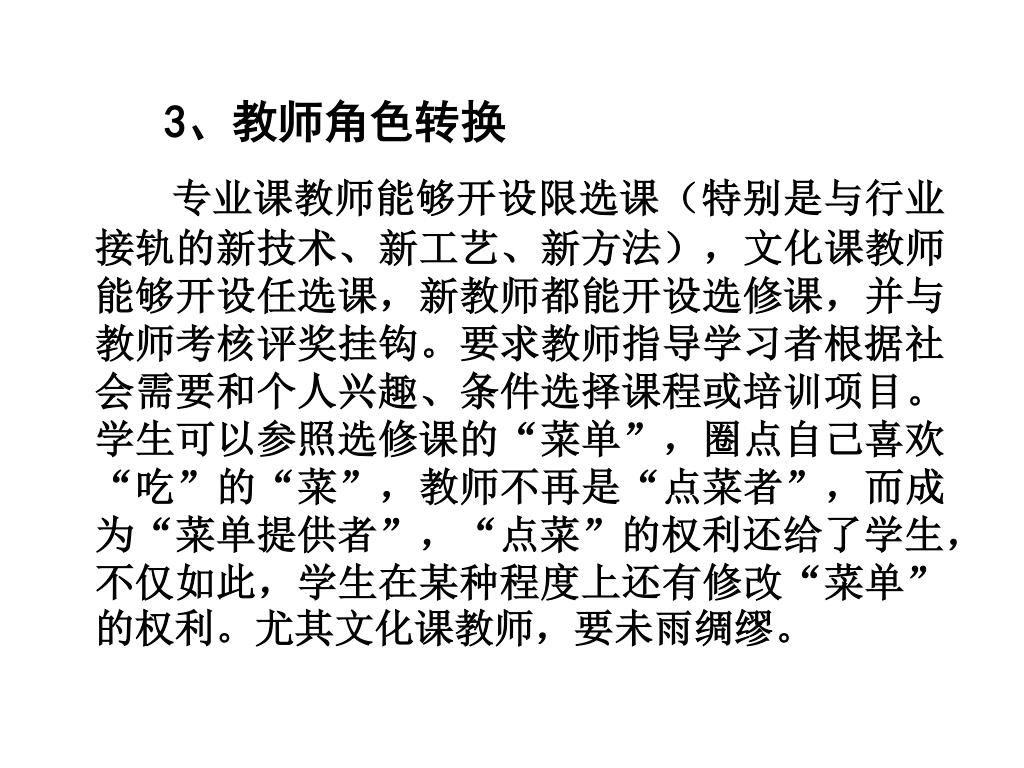 3、教师角色转换

专业课教师能够开设限选课（特别是与行业接轨的新技术、新工艺、新方法），文化课教师能够开设任选课，新教师都能开设选修课，并与教师考核评奖挂钩。要求教师指导学习者根据社会需要和个人兴趣、条件选择课程或培训项目。学生可以参照选修课的“菜单”，圈点自己喜欢“吃”的“菜”，教师不再是“点菜者”，而成为“菜单提供者”，“点菜”的权利还给了学生，不仅如此，学生在某种程度上还有修改“菜单”的权利。尤其文化课教师，要未雨绸缪。